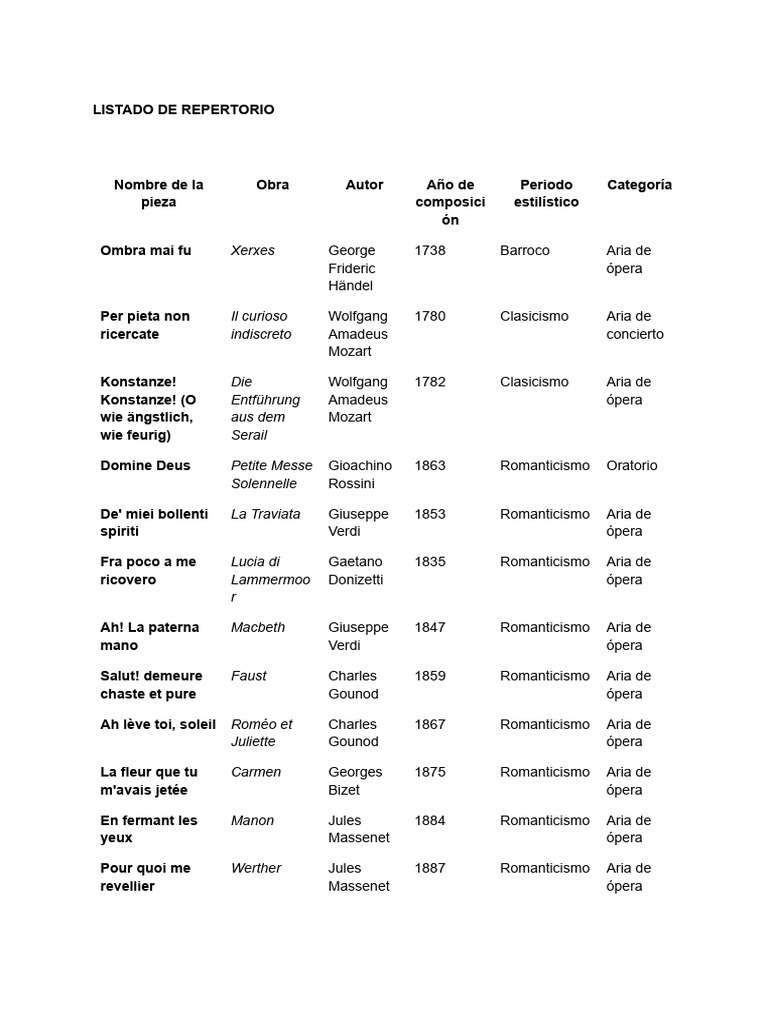 LISTADO DE REPERTORIO

| Nombre de la pieza | Obra | Autor | Año de composición | Periodo estilístico | Categoría |
|---|---|---|---|---|---|
| Ombra mai fu | Xerxes | George Frideric Händel | 1738 | Barroco | Aria de ópera |
| Per pieta non ricercate | Il curioso indiscreto | Wolfgang Amadeus Mozart | 1780 | Clasicismo | Aria de concierto |
| Konstanze! Konstanze! (O wie ängstlich, wie feurig) | Die Entführung aus dem Serail | Wolfgang Amadeus Mozart | 1782 | Clasicismo | Aria de ópera |
| Domine Deus | Petite Messe Solennelle | Gioachino Rossini | 1863 | Romanticismo | Oratorio |
| De' miei bollenti spiriti | La Traviata | Giuseppe Verdi | 1853 | Romanticismo | Aria de ópera |
| Fra poco a me ricovero | Lucia di Lammermoor | Gaetano Donizetti | 1835 | Romanticismo | Aria de ópera |
| Ah! La paterna mano | Macbeth | Giuseppe Verdi | 1847 | Romanticismo | Aria de ópera |
| Salut! demeure chaste et pure | Faust | Charles Gounod | 1859 | Romanticismo | Aria de ópera |
| Ah lève toi, soleil | Roméo et Juliette | Charles Gounod | 1867 | Romanticismo | Aria de ópera |
| La fleur que tu m'avais jetée | Carmen | Georges Bizet | 1875 | Romanticismo | Aria de ópera |
| En fermant les yeux | Manon | Jules Massenet | 1884 | Romanticismo | Aria de ópera |
| Pour quoi me revellier | Werther | Jules Massenet | 1887 | Romanticismo | Aria de ópera |